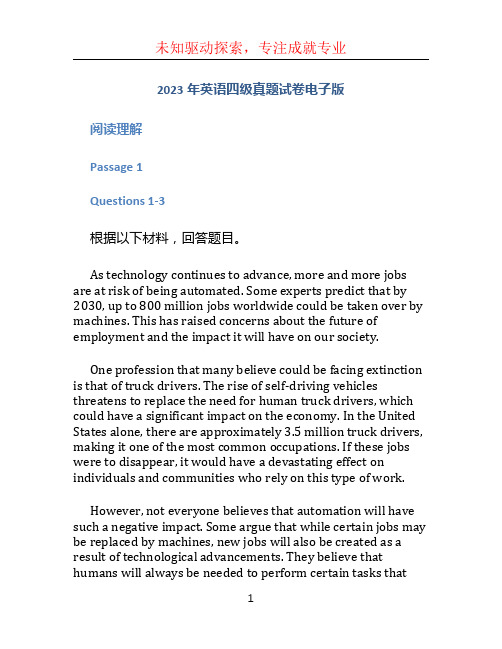 未知驱动探索，专注成就专业

2023 年英语四级真题试卷电子版

阅读理解

Passage 1

Questions 1-3

根据以下材料，回答题目。

As technology continues to advance, more and more jobs are at risk of being automated. Some experts predict that by 2030, up to 800 million jobs worldwide could be taken over by machines. This has raised concerns about the future of employment and the impact it will have on our society.

One profession that many believe could be facing extinction is that of truck drivers. The rise of self-driving vehicles threatens to replace the need for human truck drivers, which could have a significant impact on the economy. In the United States alone, there are approximately 3.5 million truck drivers, making it one of the most common occupations. If these jobs were to disappear, it would have a devastating effect on individuals and communities who rely on this type of work.

However, not everyone believes that automation will have such a negative impact. Some argue that while certain jobs may be replaced by machines, new jobs will also be created as a result of technological advancements. They believe that humans will always be needed to perform certain tasks that

1